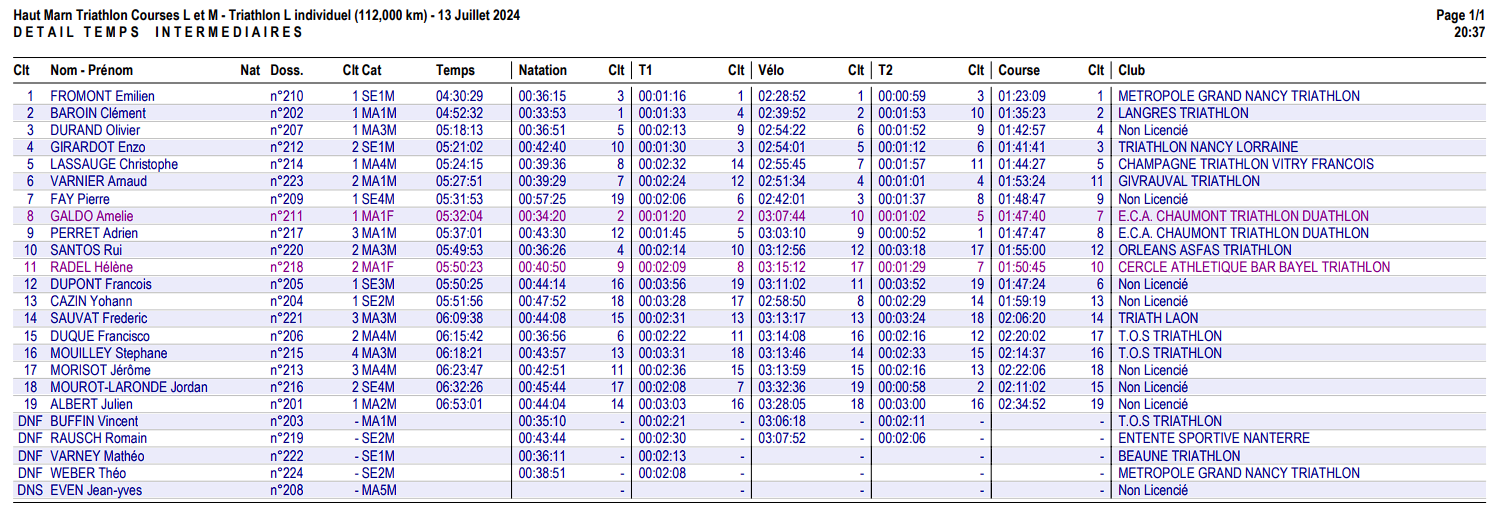 Haut Marn Triathlon Courses L et M - Triathlon L individuel (112,000 km) - 13 Juillet 2024
DETAIL TEMPS INTERMEDIAIRES

Page 1/1
20:37

| Clt | Nom - Prénom | Nat | Doss. | Clt Cat | Temps | Natation | Clt | T1 | Clt | Vélo | Clt | T2 | Clt | Course | Clt | Club |
|---|---|---|---|---|---|---|---|---|---|---|---|---|---|---|---|---|
| 1 | FROMONT Emilien | | n°210 | 1 SE1M | 04:30:29 | 00:36:15 | 3 | 00:01:16 | 1 | 02:28:52 | 1 | 00:00:59 | 3 | 01:23:09 | 1 | METROPOLE GRAND NANCY TRIATHLON |
| 2 | BAROIN Clément | | n°202 | 1 MA1M | 04:52:32 | 00:33:53 | 1 | 00:01:33 | 4 | 02:39:52 | 2 | 00:01:53 | 10 | 01:35:23 | 2 | LANGRES TRIATHLON |
| 3 | DURAND Olivier | | n°207 | 1 MA3M | 05:18:13 | 00:36:51 | 5 | 00:02:13 | 9 | 02:54:22 | 6 | 00:01:52 | 9 | 01:42:57 | 4 | Non Licencié |
| 4 | GIRARDOT Enzo | | n°212 | 2 SE1M | 05:21:02 | 00:42:40 | 10 | 00:01:30 | 3 | 02:54:01 | 5 | 00:01:12 | 6 | 01:41:41 | 3 | TRIATHLON NANCY LORRAINE |
| 5 | LASSAUGE Christophe | | n°214 | 1 MA4M | 05:24:15 | 00:39:36 | 8 | 00:02:32 | 14 | 02:55:45 | 7 | 00:01:57 | 11 | 01:44:27 | 5 | CHAMPAGNE TRIATHLON VITRY FRANCOIS |
| 6 | VARNIER Arnaud | | n°223 | 2 MA1M | 05:27:51 | 00:39:29 | 7 | 00:02:24 | 12 | 02:51:34 | 4 | 00:01:01 | 4 | 01:53:24 | 11 | GIVRAUVAL TRIATHLON |
| 7 | FAY Pierre | | n°209 | 1 SE4M | 05:31:53 | 00:57:25 | 19 | 00:02:06 | 6 | 02:42:01 | 3 | 00:01:37 | 8 | 01:48:47 | 9 | Non Licencié |
| 8 | GALDO Amelie | | n°211 | 1 MA1F | 05:32:04 | 00:34:20 | 2 | 00:01:20 | 2 | 03:07:44 | 10 | 00:01:02 | 5 | 01:47:40 | 7 | E.C.A. CHAUMONT TRIATHLON DUATHLON |
| 9 | PERRET Adrien | | n°217 | 3 MA1M | 05:37:01 | 00:43:30 | 12 | 00:01:45 | 5 | 03:03:10 | 9 | 00:00:52 | 1 | 01:47:47 | 8 | E.C.A. CHAUMONT TRIATHLON DUATHLON |
| 10 | SANTOS Rui | | n°220 | 2 MA3M | 05:49:53 | 00:36:26 | 4 | 00:02:14 | 10 | 03:12:56 | 12 | 00:03:18 | 17 | 01:55:00 | 12 | ORLEANS ASFAS TRIATHLON |
| 11 | RADEL Hélène | | n°218 | 2 MA1F | 05:50:23 | 00:40:50 | 9 | 00:02:09 | 8 | 03:15:12 | 17 | 00:01:29 | 7 | 01:50:45 | 10 | CERCLE ATHLETIQUE BAR BAYEL TRIATHLON |
| 12 | DUPONT Francois | | n°205 | 1 SE3M | 05:50:25 | 00:44:14 | 16 | 00:03:56 | 19 | 03:11:02 | 11 | 00:03:52 | 19 | 01:47:24 | 6 | Non Licencié |
| 13 | CAZIN Yohann | | n°204 | 1 SE2M | 05:51:56 | 00:47:52 | 18 | 00:03:28 | 17 | 02:58:50 | 8 | 00:02:29 | 14 | 01:59:19 | 13 | Non Licencié |
| 14 | SAUVAT Frederic | | n°221 | 3 MA3M | 06:09:38 | 00:44:08 | 15 | 00:02:31 | 13 | 03:13:17 | 13 | 00:03:24 | 18 | 02:06:20 | 14 | TRIATH LAON |
| 15 | DUQUE Francisco | | n°206 | 2 MA4M | 06:15:42 | 00:36:56 | 6 | 00:02:22 | 11 | 03:14:08 | 16 | 00:02:16 | 12 | 02:20:02 | 17 | T.O.S TRIATHLON |
| 16 | MOUILLEY Stephane | | n°215 | 4 MA3M | 06:18:21 | 00:43:57 | 13 | 00:03:31 | 18 | 03:13:46 | 14 | 00:02:33 | 15 | 02:14:37 | 16 | T.O.S TRIATHLON |
| 17 | MORISOT Jérôme | | n°213 | 3 MA4M | 06:23:47 | 00:42:51 | 11 | 00:02:36 | 15 | 03:13:59 | 15 | 00:02:16 | 13 | 02:22:06 | 18 | Non Licencié |
| 18 | MOUROT-LARONDE Jordan | | n°216 | 2 SE4M | 06:32:26 | 00:45:44 | 17 | 00:02:08 | 7 | 03:32:36 | 19 | 00:00:58 | 2 | 02:11:02 | 15 | Non Licencié |
| 19 | ALBERT Julien | | n°201 | 1 MA2M | 06:53:01 | 00:44:04 | 14 | 00:03:03 | 16 | 03:28:05 | 18 | 00:03:00 | 16 | 02:34:52 | 19 | Non Licencié |
| DNF | BUFFIN Vincent | | n°203 | - MA1M | | 00:35:10 | - | 00:02:21 | - | 03:06:18 | - | 00:02:11 | - | | - | T.O.S TRIATHLON |
| DNF | RAUSCH Romain | | n°219 | - SE2M | | 00:43:44 | - | 00:02:30 | - | 03:07:52 | - | 00:02:06 | - | | - | ENTENTE SPORTIVE NANTERRE |
| DNF | VARNEY Mathéo | | n°222 | - SE1M | | 00:36:11 | - | 00:02:13 | - | | - | | - | | - | BEAUNE TRIATHLON |
| DNF | WEBER Théo | | n°224 | - SE2M | | 00:38:51 | - | 00:02:08 | - | | - | | - | | - | METROPOLE GRAND NANCY TRIATHLON |
| DNS | EVEN Jean-yves | | n°208 | - MA5M | | | - | | - | | - | | - | | - | Non Licencié |